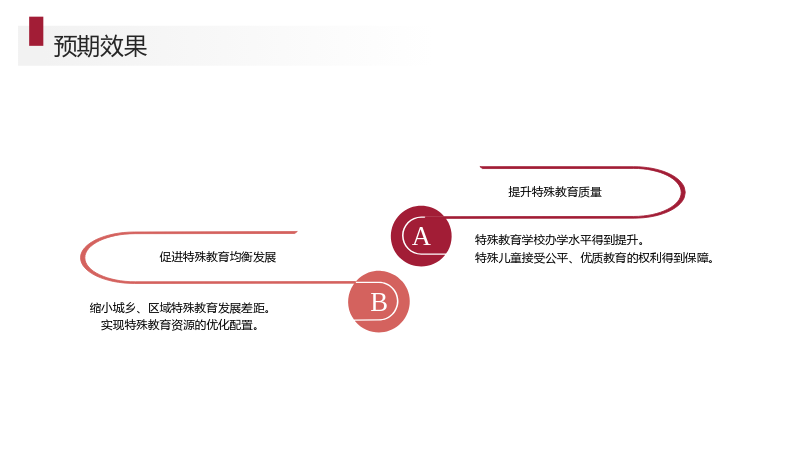 预期效果

提升特殊教育质量

A

特殊教育学校办学水平得到提升。
特殊儿童接受公平、优质教育的权利得到保障。

促进特殊教育均衡发展

B

缩小城乡、区域特殊教育发展差距。
实现特殊教育资源的优化配置。